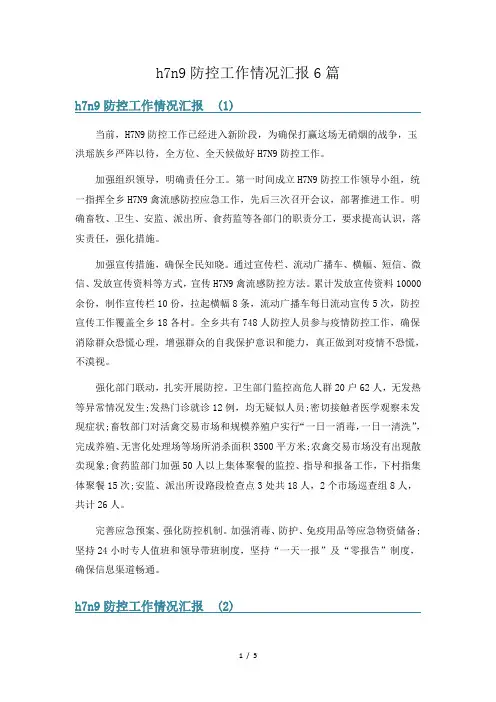 h7n9 防控工作情况汇报 6 篇

h7n9 防控工作情况汇报 (1)

当前，H7N9 防控工作已经进入新阶段，为确保打赢这场无硝烟的战争，玉洪瑶族乡严阵以待，全方位、全天候做好 H7N9 防控工作。

加强组织领导，明确责任分工。第一时间成立 H7N9 防控工作领导小组，统一指挥全乡 H7N9 禽流感防控应急工作，先后三次召开会议，部署推进工作。明确畜牧、卫生、安监、派出所、食药监等各部门的职责分工，要求提高认识，落实责任，强化措施。

加强宣传措施，确保全民知晓。通过宣传栏、流动广播车、横幅、短信、微信、发放宣传资料等方式，宣传 H7N9 禽流感防控方法。累计发放宣传资料 10000 余份，制作宣传栏 10 份，拉起横幅 8 条，流动广播车每日流动宣传 5 次，防控宣传工作覆盖全乡 18 各村。全乡共有 748 人防控人员参与疫情防控工作，确保消除群众恐慌心理，增强群众的自我保护意识和能力，真正做到对疫情不恐慌，不漠视。

强化部门联动，扎实开展防控。卫生部门监控高危人群 20 户 62 人，无发热等异常情况发生；发热门诊就诊 12 例，均无疑似人员；密切接触者医学观察未发现症状；畜牧部门对活禽交易市场和规模养殖户实行“一日一消毒，一日一清洗”，完成养殖、无害化处理场等场所消杀面积 3500 平方米；农禽交易市场没有出现散卖现象；食药监部门加强 50 人以上集体聚餐的监控、指导和报备工作，下村指集体聚餐 15 次；安监、派出所设路段检查点 3 处共 18 人，2 个市场巡查组 8 人，共计 26 人。

完善应急预案、强化防控机制。加强消毒、防护、免疫用品等应急物资储备；坚持 24 小时专人值班和领导带班制度，坚持“一天一报”及“零报告”制度，确保信息渠道畅通。

h7n9 防控工作情况汇报 (2)

1 / 5